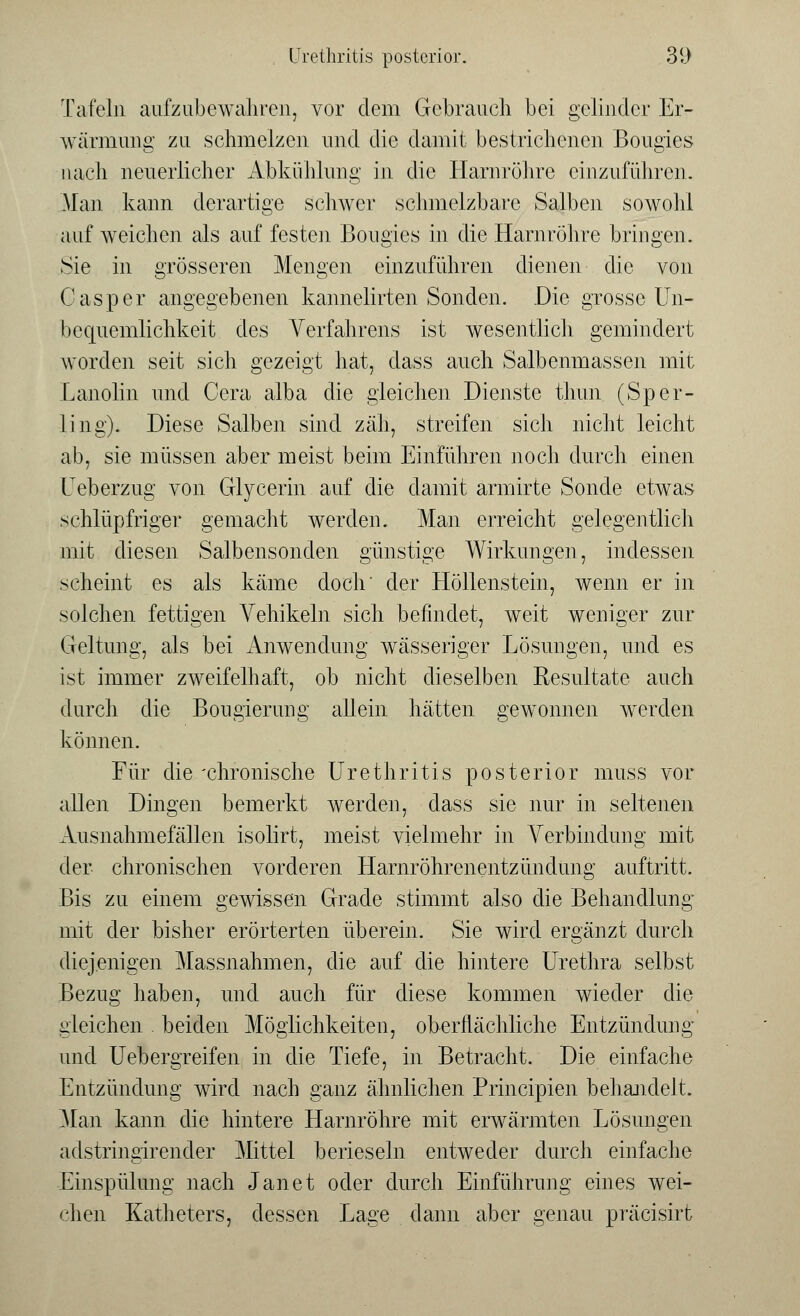 Urethritis posterior. 39

Tafeln aufzubewahren, vor dem Gebrauch bei gelinder Erwärmung zu schmelzen und die damit bestrichenen Bougies nach neuerlicher Abkühlung in die Harnröhre einzuführen. Man kann derartige schwer schmelzbare Salben sowohl auf weichen als auf festen Bougies in die Harnröhre bringen. Sie in grösseren Mengen einzuführen dienen die von Casper angegebenen kannelirten Sonden. Die grosse Unbequemlichkeit des Verfahrens ist wesentlich gemindert worden seit sich gezeigt hat, dass auch Salbenmassen mit Lanolin und Cera alba die gleichen Dienste thun (Sperling). Diese Salben sind zäh, streifen sich nicht leicht ab, sie müssen aber meist beim Einführen noch durch einen Ueberzug von Glycerin auf die damit armirte Sonde etwas schlüpfriger gemacht werden. Man erreicht gelegentlich mit diesen Salbensonden günstige Wirkungen, indessen scheint es als käme doch der Höllenstein, wenn er in solchen fettigen Vehikeln sich befindet, weit weniger zur Geltung, als bei Anwendung wässeriger Lösungen, und es ist immer zweifelhaft, ob nicht dieselben Resultate auch durch die Bougierung allein hätten gewonnen werden können.

Für die chronische Urethritis posterior muss vor allen Dingen bemerkt werden, dass sie nur in seltenen Ausnahmefällen isolirt, meist vielmehr in Verbindung mit der chronischen vorderen Harnröhrenentzündung auftritt. Bis zu einem gewissen Grade stimmt also die Behandlung mit der bisher erörterten überein. Sie wird ergänzt durch diejenigen Massnahmen, die auf die hintere Urethra selbst Bezug haben, und auch für diese kommen wieder die gleichen beiden Möglichkeiten, oberflächliche Entzündung und Uebergreifen in die Tiefe, in Betracht. Die einfache Entzündung wird nach ganz ähnlichen Principien behandelt. Man kann die hintere Harnröhre mit erwärmten Lösungen adstringirender Mittel berieseln entweder durch einfache Einspülung nach Janet oder durch Einführung eines weichen Katheters, dessen Lage dann aber genau präcisirt